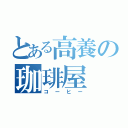 とある高養の
珈琲屋
コーヒー